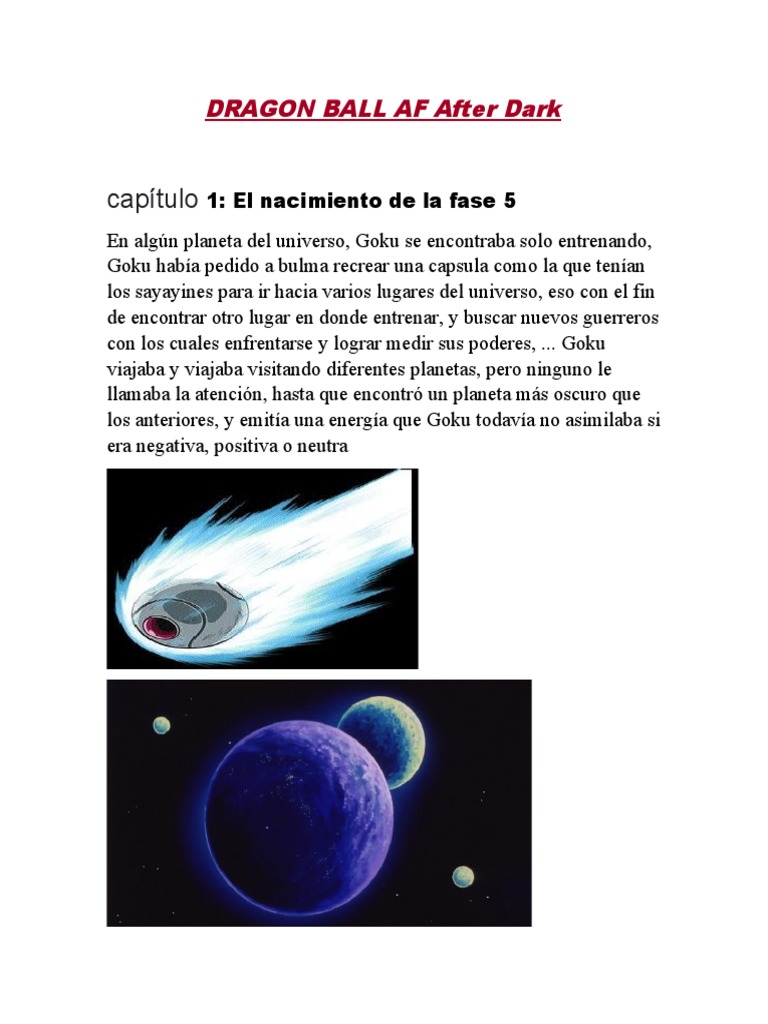 DRAGON BALL AF After Dark

capítulo 1: El nacimiento de la fase 5

En algún planeta del universo, Goku se encontraba solo entrenando, Goku había pedido a bulma recrear una capsula como la que tenían los sayayines para ir hacia varios lugares del universo, eso con el fin de encontrar otro lugar en donde entrenar, y buscar nuevos guerreros con los cuales enfrentarse y lograr medir sus poderes, ... Goku viajaba y viajaba visitando diferentes planetas, pero ninguno le llamaba la atención, hasta que encontró un planeta más oscuro que los anteriores, y emitía una energía que Goku todavía no asimilaba si era negativa, positiva o neutra